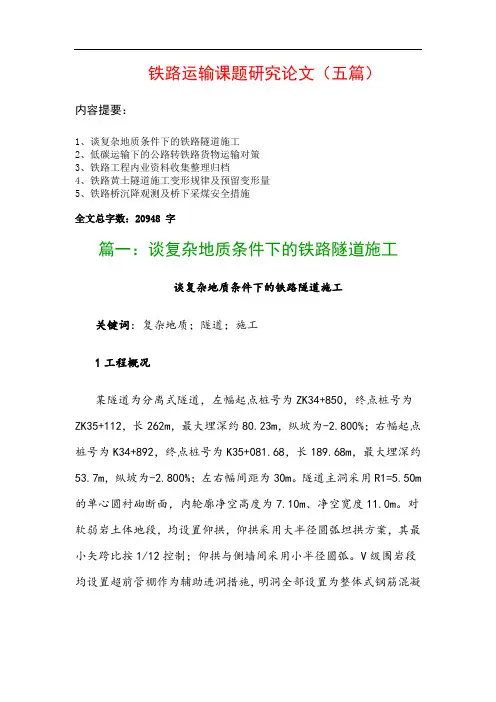 铁路运输课题研究论文（五篇）

内容提要：

1、谈复杂地质条件下的铁路隧道施工
2、低碳运输下的公路转铁路货物运输对策
3、铁路工程内业资料收集整理归档
4、铁路黄土隧道施工变形规律及预留变形量
5、铁路桥沉降观测及桥下采煤安全措施

全文总字数：20948 字

篇一：谈复杂地质条件下的铁路隧道施工

谈复杂地质条件下的铁路隧道施工

关键词：复杂地质；隧道；施工

1 工程概况

某隧道为分离式隧道，左幅起点桩号为 ZK34+850，终点桩号为 ZK35+112，长 262m，最大埋深约 80.23m，纵坡为-2.800%；右幅起点桩号为 K34+892，终点桩号为 K35+081.68，长 189.68m，最大埋深约 53.7m，纵坡为-2.800%；左右幅间距为 30m。隧道主洞采用 R1=5.50m 的单心圆衬砌断面，内轮廓净空高度为 7.10m、净空宽度 11.0m。对软弱岩土体地段，均设置仰拱，仰拱采用大半径圆弧坦拱方案，其最小矢跨比按 1/12 控制；仰拱与侧墙间采用小半径圆弧。V 级围岩段均设置超前管棚作为辅助进洞措施，明洞全部设置为整体式钢筋混凝